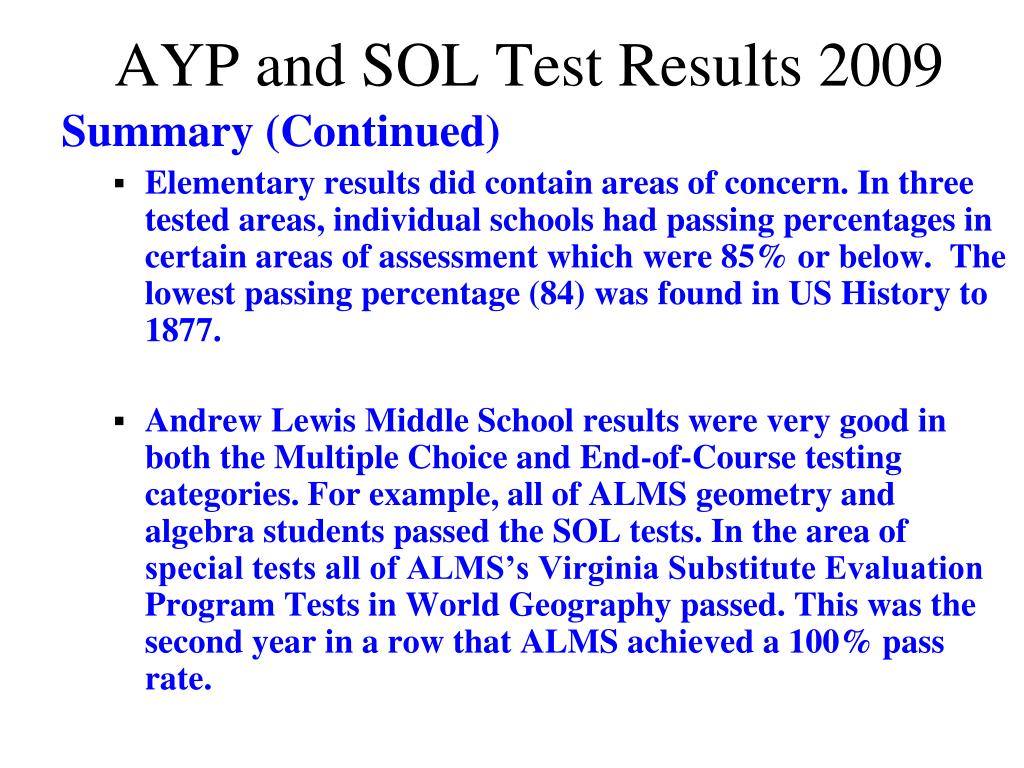 AYP and SOL Test Results 2009

Summary (Continued)

▪ Elementary results did contain areas of concern. In three tested areas, individual schools had passing percentages in certain areas of assessment which were 85% or below. The lowest passing percentage (84) was found in US History to 1877.

▪ Andrew Lewis Middle School results were very good in both the Multiple Choice and End-of-Course testing categories. For example, all of ALMS geometry and algebra students passed the SOL tests. In the area of special tests all of ALMS's Virginia Substitute Evaluation Program Tests in World Geography passed. This was the second year in a row that ALMS achieved a 100% pass rate.